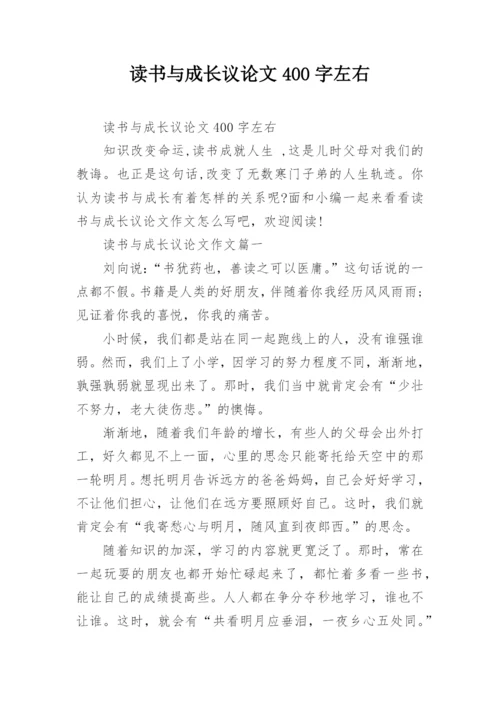 读书与成长议论文 400 字左右

读书与成长议论文 400 字左右

知识改变命运,读书成就人生 ,这是儿时父母对我们的教诲。也正是这句话,改变了无数寒门子弟的人生轨迹。你认为读书与成长有着怎样的关系呢?面和小编一起来看看读书与成长议论文作文怎么写吧，欢迎阅读!

读书与成长议论文作文篇一

刘向说:“书犹药也，善读之可以医庸。”这句话说的一点都不假。书籍是人类的好朋友，伴随着你我经历风风雨雨;见证着你我的喜悦，你我的痛苦。

小时候，我们都是站在同一起跑线上的人，没有谁强谁弱。然而，我们上了小学，因学习的努力程度不同，渐渐地，孰强孰弱就显现出来了。那时，我们当中就肯定会有“少壮不努力，老大徒伤悲。”的懊悔。

渐渐地，随着我们年龄的增长，有些人的父母会出外打工，好久都见不上一面，心里的思念只能寄托给天空中的那一轮明月。想托明月告诉远方的爸爸妈妈，自己会好好学习，不让他们担心，让他们在远方要照顾好自己。这时，我们就肯定会有“我寄愁心与明月，随风直到夜郎西。”的思念。

随着知识的加深，学习的内容就更宽泛了。那时，常在一起玩耍的朋友也都开始忙碌起来了，都忙着多看一些书，能让自己的成绩提高些。人人都在争分夺秒地学习，谁也不让谁。这时，就会有“共看明月应垂泪，一夜乡心五处同。”